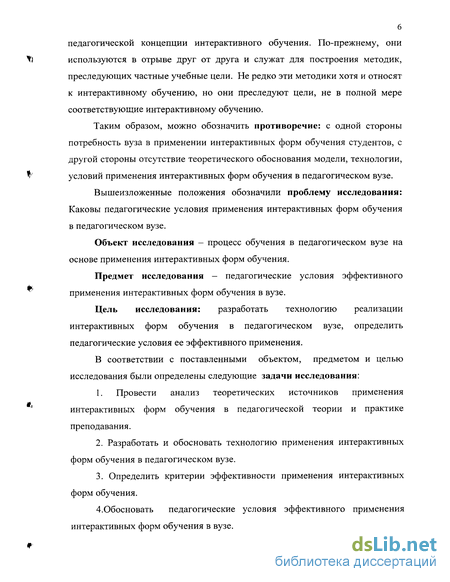 6

педагогической концепции интерактивного обучения. По-прежнему, они используются в отрыве друг от друга и служат для построения методик, преследующих частные учебные цели. Не редко эти методики хотя и относят к интерактивному обучению, но они преследуют цели, не в полной мере соответствующие интерактивному обучению.

Таким образом, можно обозначить противоречие: с одной стороны потребность вуза в применении интерактивных форм обучения студентов, с другой стороны отсутствие теоретического обоснования модели, технологии, условий применения интерактивных форм обучения в педагогическом вузе.

Вышеизложенные положения обозначили проблему исследования: Каковы педагогические условия применения интерактивных форм обучения в педагогическом вузе.

Объект исследования – процесс обучения в педагогическом вузе на основе применения интерактивных форм обучения.

Предмет исследования – педагогические условия эффективного применения интерактивных форм обучения в вузе.

Цель исследования: разработать технологию реализации интерактивных форм обучения в педагогическом вузе, определить педагогические условия ее эффективного применения.

В соответствии с поставленными объектом, предметом и целью исследования были определены следующие задачи исследования:

1. Провести анализ теоретических источников применения интерактивных форм обучения в педагогической теории и практике преподавания.

2. Разработать и обосновать технологию применения интерактивных форм обучения в педагогическом вузе.

3. Определить критерии эффективности применения интерактивных форм обучения.

4.Обосновать педагогические условия эффективного применения интерактивных форм обучения в вузе.

dsLib.net
библиотека диссертаций